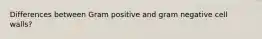 Differences between Gram positive and gram negative cell walls?